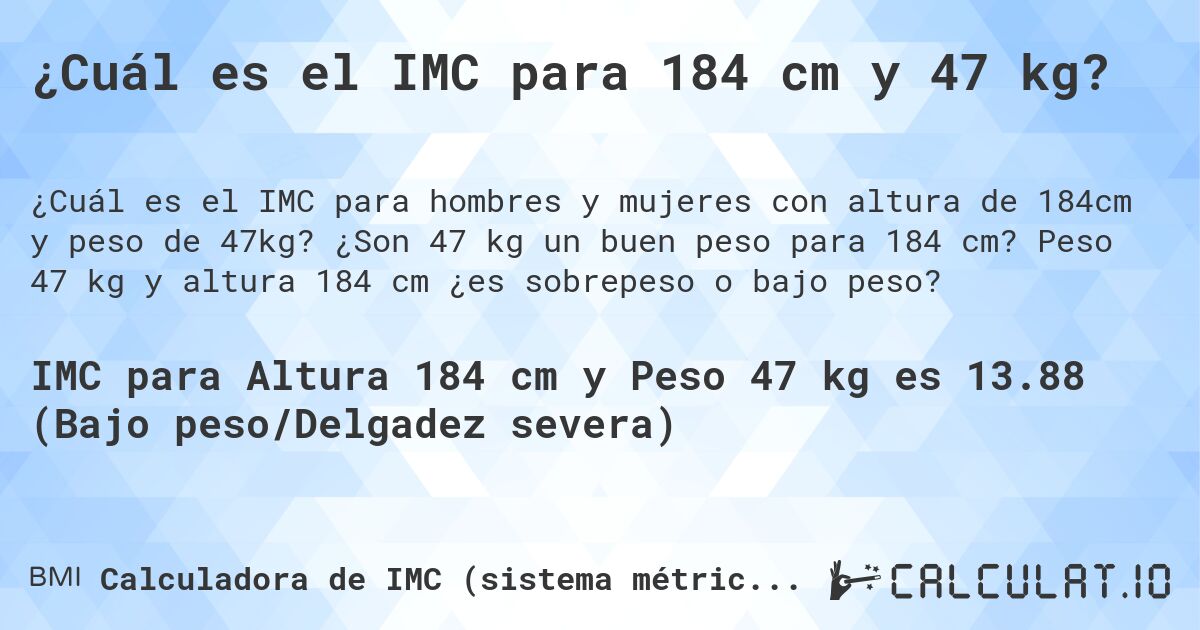 ¿Cuál es el IMC para 184 cm y 47 kg?

¿Cuál es el IMC para hombres y mujeres con altura de 184cm y peso de 47kg? ¿Son 47 kg un buen peso para 184 cm? Peso 47 kg y altura 184 cm ¿es sobrepeso o bajo peso?

IMC para Altura 184 cm y Peso 47 kg es 13.88 (Bajo peso/Delgadez severa)

BMI Calculadora de IMC (sistema métric...

CALCULAT.IO